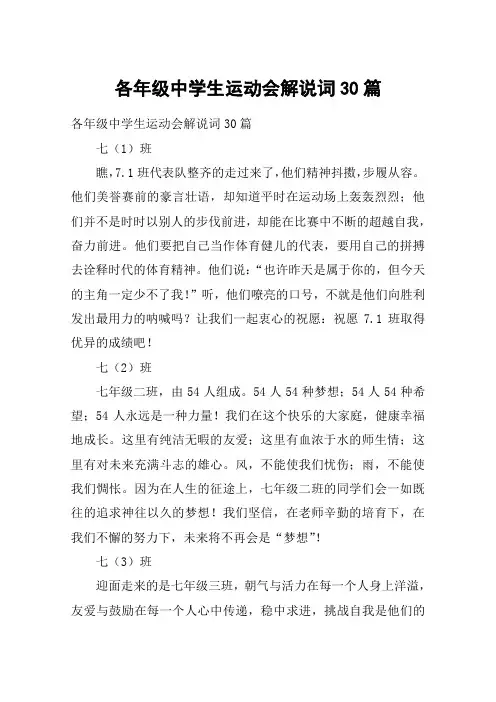 各年级中学生运动会解说词30篇

各年级中学生运动会解说词30篇

七（1）班

瞧，7.1班代表队整齐的走过来了，他们精神抖擞，步履从容。他们美誉赛前的豪言壮语，却知道平时在运动场上轰轰烈烈；他们并不是时时以别人的步伐前进，却能在比赛中不断的超越自我，奋力前进。他们要把自己当作体育健儿的代表，要用自己的拼搏去诠释时代的体育精神。他们说：“也许昨天是属于你的，但今天的主角一定少不了我！”听，他们嘹亮的口号，不就是他们向胜利发出最用力的呐喊吗？让我们一起衷心的祝愿：祝愿7.1班取得优异的成绩吧！

七（2）班

七年级二班，由54人组成。54人54种梦想；54人54种希望；54人永远是一种力量！我们在这个快乐的大家庭，健康幸福地成长。这里有纯洁无暇的友爱；这里有血浓于水的师生情；这里有对未来充满斗志的雄心。风，不能使我们忧伤；雨，不能使我们惆怅。因为在人生的征途上，七年级二班的同学们会一如既往的追求神往以久的梦想！我们坚信，在老师辛勤的培育下，在我们不懈的努力下，未来将不再会是“梦想”！

七（3）班

迎面走来的是七年级三班，朝气与活力在每一个人身上洋溢，友爱与鼓励在每一个人心中传递，稳中求进，挑战自我是他们的